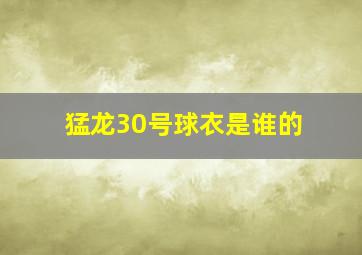 猛龙30号球衣是谁的